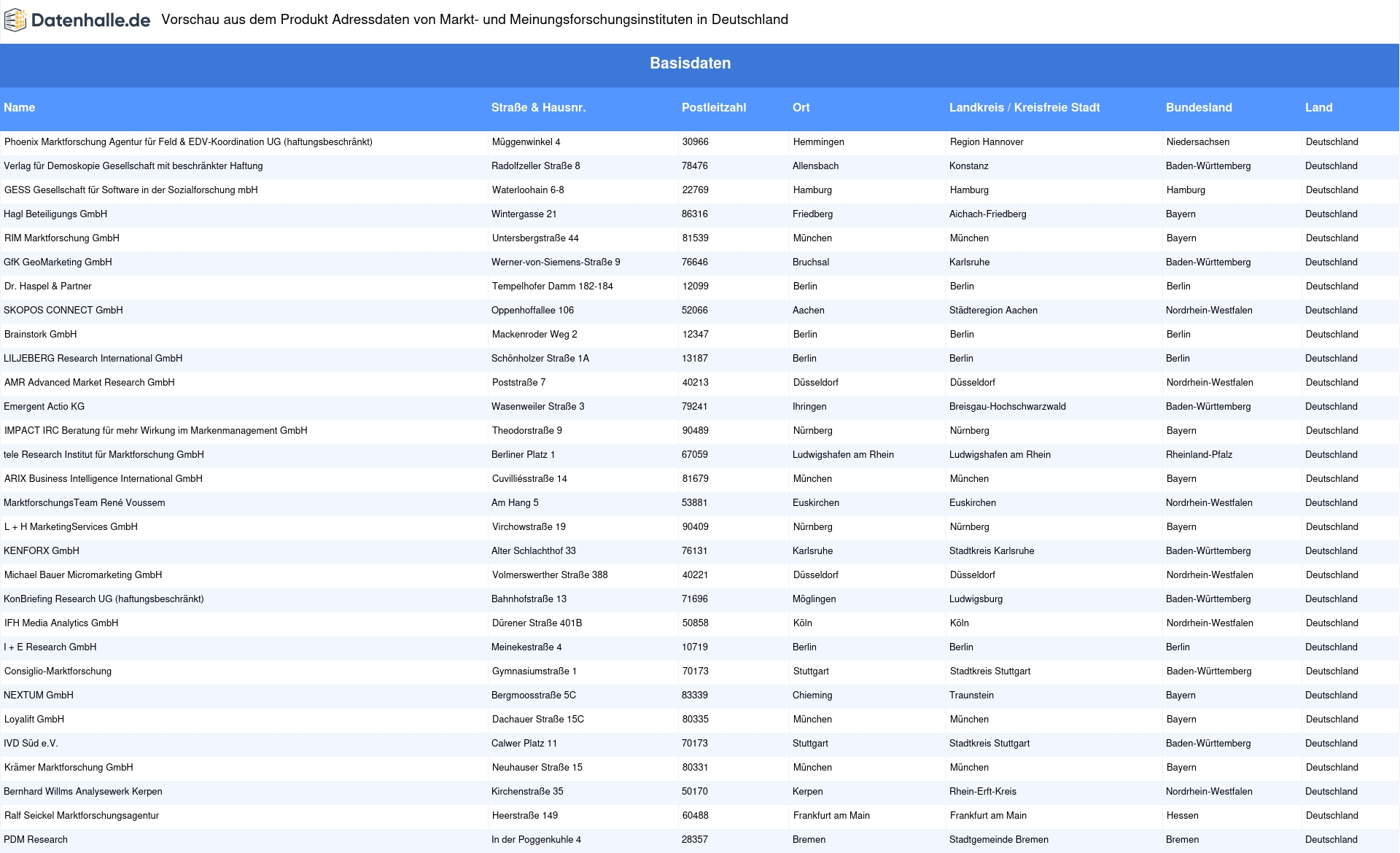 Datenhalle.de Vorschau aus dem Produkt Adressdaten von Markt- und Meinungsforschungsinstituten in Deutschland

Basisdaten

| Name | Straße & Hausnr. | Postleitzahl | Ort | Landkreis / Kreisfreie Stadt | Bundesland | Land |
|---|---|---|---|---|---|---|
| Phoenix Marktforschung Agentur für Feld & EDV-Koordination UG (haftungsbeschränkt) | Müggenwinkel 4 | 30966 | Hemmingen | Region Hannover | Niedersachsen | Deutschland |
| Verlag für Demoskopie Gesellschaft mit beschränkter Haftung | Radolfzeller Straße 8 | 78476 | Allensbach | Konstanz | Baden-Württemberg | Deutschland |
| GESS Gesellschaft für Software in der Sozialforschung mbH | Waterloohain 6-8 | 22769 | Hamburg | Hamburg | Hamburg | Deutschland |
| Hagl Beteiligungs GmbH | Wintergasse 21 | 86316 | Friedberg | Aichach-Friedberg | Bayern | Deutschland |
| RIM Marktforschung GmbH | Untersbergstraße 44 | 81539 | München | München | Bayern | Deutschland |
| GfK GeoMarketing GmbH | Werner-von-Siemens-Straße 9 | 76646 | Bruchsal | Karlsruhe | Baden-Württemberg | Deutschland |
| Dr. Haspel & Partner | Tempelhofer Damm 182-184 | 12099 | Berlin | Berlin | Berlin | Deutschland |
| SKOPOS CONNECT GmbH | Oppenhoffallee 106 | 52066 | Aachen | Städteregion Aachen | Nordrhein-Westfalen | Deutschland |
| Brainstork GmbH | Mackenroder Weg 2 | 12347 | Berlin | Berlin | Berlin | Deutschland |
| LILJEBERG Research International GmbH | Schönholzer Straße 1A | 13187 | Berlin | Berlin | Berlin | Deutschland |
| AMR Advanced Market Research GmbH | Poststraße 7 | 40213 | Düsseldorf | Düsseldorf | Nordrhein-Westfalen | Deutschland |
| Emergent Actio KG | Wasenweiler Straße 3 | 79241 | Ihringen | Breisgau-Hochschwarzwald | Baden-Württemberg | Deutschland |
| IMPACT IRC Beratung für mehr Wirkung im Markenmanagement GmbH | Theodorstraße 9 | 90489 | Nürnberg | Nürnberg | Bayern | Deutschland |
| tele Research Institut für Marktforschung GmbH | Berliner Platz 1 | 67059 | Ludwigshafen am Rhein | Ludwigshafen am Rhein | Rheinland-Pfalz | Deutschland |
| ARIX Business Intelligence International GmbH | Cuvilliésstraße 14 | 81679 | München | München | Bayern | Deutschland |
| MarktforschungsTeam René Voussem | Am Hang 5 | 53881 | Euskirchen | Euskirchen | Nordrhein-Westfalen | Deutschland |
| L + H MarketingServices GmbH | Virchowstraße 19 | 90409 | Nürnberg | Nürnberg | Bayern | Deutschland |
| KENFORX GmbH | Alter Schlachthof 33 | 76131 | Karlsruhe | Stadtkreis Karlsruhe | Baden-Württemberg | Deutschland |
| Michael Bauer Micromarketing GmbH | Volmerswerther Straße 388 | 40221 | Düsseldorf | Düsseldorf | Nordrhein-Westfalen | Deutschland |
| KonBriefing Research UG (haftungsbeschränkt) | Bahnhofstraße 13 | 71696 | Möglingen | Ludwigsburg | Baden-Württemberg | Deutschland |
| IFH Media Analytics GmbH | Dürener Straße 401B | 50858 | Köln | Köln | Nordrhein-Westfalen | Deutschland |
| I + E Research GmbH | Meinekestraße 4 | 10719 | Berlin | Berlin | Berlin | Deutschland |
| Consiglio-Marktforschung | Gymnasiumstraße 1 | 70173 | Stuttgart | Stadtkreis Stuttgart | Baden-Württemberg | Deutschland |
| NEXTUM GmbH | Bergmoosstraße 5C | 83339 | Chieming | Traunstein | Bayern | Deutschland |
| Loyalift GmbH | Dachauer Straße 15C | 80335 | München | München | Bayern | Deutschland |
| IVD Süd e.V. | Calwer Platz 11 | 70173 | Stuttgart | Stadtkreis Stuttgart | Baden-Württemberg | Deutschland |
| Krämer Marktforschung GmbH | Neuhauser Straße 15 | 80331 | München | München | Bayern | Deutschland |
| Bernhard Willms Analysewerk Kerpen | Kirchenstraße 35 | 50170 | Kerpen | Rhein-Erft-Kreis | Nordrhein-Westfalen | Deutschland |
| Ralf Seickel Marktforschungsagentur | Heerstraße 149 | 60488 | Frankfurt am Main | Frankfurt am Main | Hessen | Deutschland |
| PDM Research | In der Poggenkuhle 4 | 28357 | Bremen | Stadtgemeinde Bremen | Bremen | Deutschland |